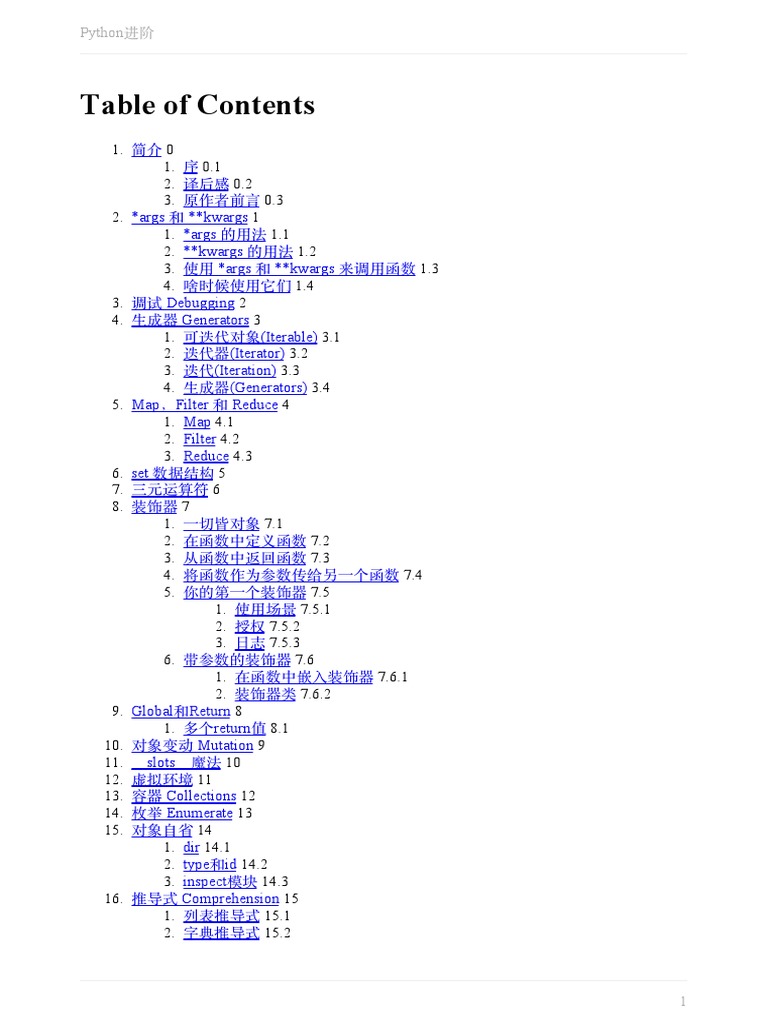 Python进阶

Table of Contents

1. 简介 0
1. 序 0.1
2. 译后感 0.2
3. 原作者前言 0.3
2. *args 和 **kwargs 1
1. *args 的用法 1.1
2. **kwargs 的用法 1.2
3. 使用 *args 和 **kwargs 来调用函数 1.3
4. 啥时候使用它们 1.4
3. 调试 Debugging 2
4. 生成器 Generators 3
1. 可迭代对象(Iterable) 3.1
2. 迭代器(Iterator) 3.2
3. 迭代(Iteration) 3.3
4. 生成器(Generators) 3.4
5. Map，Filter 和 Reduce 4
1. Map 4.1
2. Filter 4.2
3. Reduce 4.3
6. set 数据结构 5
7. 三元运算符 6
8. 装饰器 7
1. 一切皆对象 7.1
2. 在函数中定义函数 7.2
3. 从函数中返回函数 7.3
4. 将函数作为参数传给另一个函数 7.4
5. 你的第一个装饰器 7.5
1. 使用场景 7.5.1
2. 授权 7.5.2
3. 日志 7.5.3
6. 带参数的装饰器 7.6
1. 在函数中嵌入装饰器 7.6.1
2. 装饰器类 7.6.2
9. Global和Return 8
1. 多个return值 8.1
10. 对象变动 Mutation 9
11. __slots__魔法 10
12. 虚拟环境 11
13. 容器 Collections 12
14. 枚举 Enumerate 13
15. 对象自省 14
1. dir 14.1
2. type和id 14.2
3. inspect模块 14.3
16. 推导式 Comprehension 15
1. 列表推导式 15.1
2. 字典推导式 15.2

1